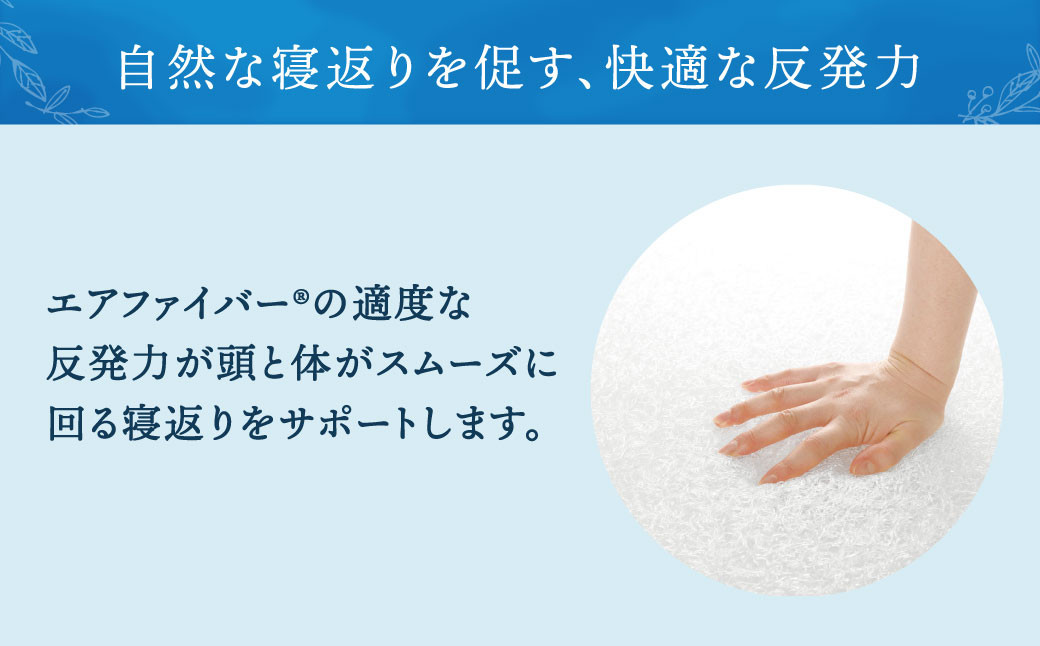 自然な寝返りを促す、快適な反発力

エアファイバー®の適度な反発力が頭と体がスムーズに回る寝返りをサポートします。